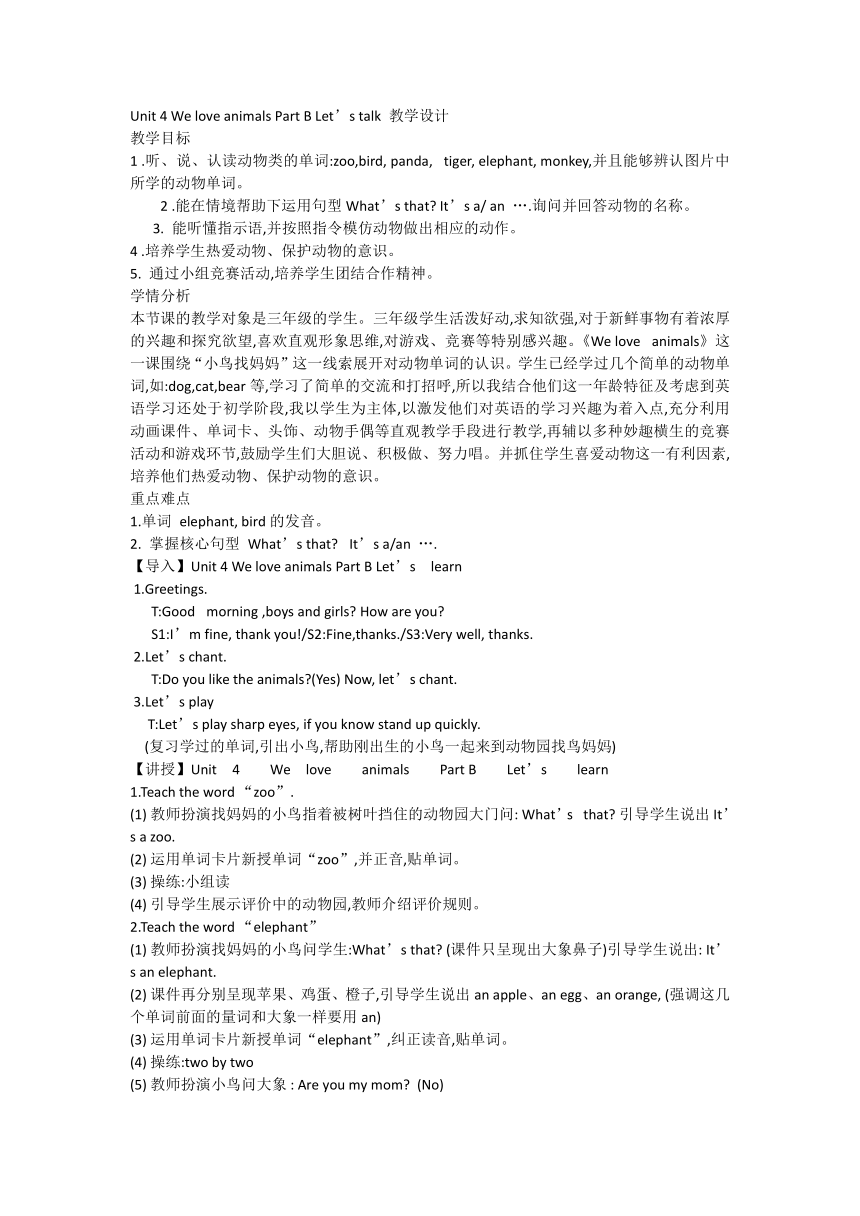 Unit 4 We love animals Part B Let’s talk 教学设计
教学目标
1 .听、说、认读动物类的单词:zoo,bird, panda, tiger, elephant, monkey,并且能够辨认图片中所学的动物单词。
2 .能在情境帮助下运用句型 What’s that? It’s a/ an ….询问并回答动物的名称。
3. 能听懂指示语,并按照指令模仿动物做出相应的动作。
4 .培养学生热爱动物、保护动物的意识。
5. 通过小组竞赛活动,培养学生团结合作精神。
学情分析
本节课的教学对象是三年级的学生。三年级学生活泼好动,求知欲强,对于新鲜事物有着浓厚的兴趣和探究欲望,喜欢直观形象思维,对游戏、竞赛等特别感兴趣。《We love animals》这一课围绕“小鸟找妈妈”这一线索展开对动物单词的认识。学生已经学过几个简单的动物单词,如:dog,cat,bear 等,学习了简单的交流和打招呼,所以我结合他们这一年龄特征及考虑到英语学习还处于初学阶段,我以学生为主体,以激发他们对英语的学习兴趣为着入点,充分利用动画课件、单词卡、头饰、动物手偶等直观教学手段进行教学,再辅以多种妙趣横生的竞赛活动和游戏环节,鼓励学生们大胆说、积极做、努力唱。并抓住学生喜爱动物这一有利因素,培养他们热爱动物、保护动物的意识。
重点难点
1.单词 elephant, bird 的发音。
2. 掌握核心句型 What’s that? It’s a/an ….
【导入】Unit 4 We love animals Part B Let’s learn
1.Greetings.
T:Good morning ,boys and girls? How are you?
S1:I’m fine, thank you!/S2:Fine,thanks./S3:Very well, thanks.
2.Let’s chant.
T:Do you like the animals?(Yes) Now, let’s chant.
3.Let’s play
T:Let’s play sharp eyes, if you know stand up quickly.
(复习学过的单词,引出小鸟,帮助刚出生的小鸟一起来到动物园找鸟妈妈)
【讲授】Unit 4 We love animals Part B Let’s learn
1.Teach the word “zoo”.
(1) 教师扮演找妈妈的小鸟指着被树叶挡住的动物园大门问: What’s that? 引导学生说出 It’s a zoo.
(2) 运用单词卡片新授单词“zoo”,并正音,贴单词。
(3) 操练:小组读
(4) 引导学生展示评价中的动物园,教师介绍评价规则。
2.Teach the word “elephant”
(1) 教师扮演找妈妈的小鸟问学生:What’s that? (课件只呈现出大象鼻子)引导学生说出: It’s an elephant.
(2) 课件再分别呈现苹果、鸡蛋、橙子,引导学生说出 an apple、an egg、an orange, (强调这几个单词前面的量词和大象一样要用 an)
(3) 运用单词卡片新授单词“elephant”,纠正读音,贴单词。
(4) 操练:two by two
(5) 教师扮演小鸟问大象 : Are you my mom? (No)